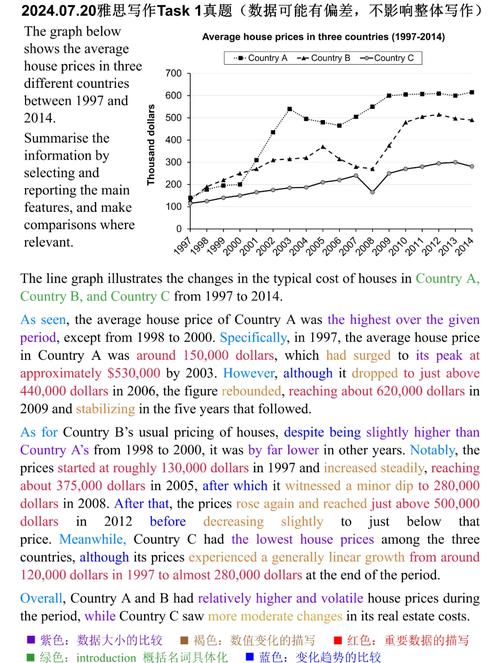 2024.07.20雅思写作Task 1真题（数据可能有偏差，不影响整体写作）

The graph below shows the average house prices in three different countries between 1997 and 2014.

Summarise the information by selecting and reporting the main features, and make comparisons where relevant.

Average house prices in three countries (1997-2014)

Country A
Country B
Country C

Thousand dollars

700
600
500
400
300
200
100
0

1997 1998 1999 2000 2001 2002 2003 2004 2005 2006 2007 2008 2009 2010 2011 2012 2013 2014

The line graph illustrates the changes in the typical cost of houses in Country A, Country B, and Country C from 1997 to 2014.

As seen, the average house price of Country A was the highest over the given period, except from 1998 to 2000. Specifically, in 1997, the average house price in Country A was around 150,000 dollars, which had surged to its peak at approximately $530,000 by 2003. However, although it dropped to just above 440,000 dollars in 2006, the figure rebounded, reaching about 620,000 dollars in 2009 and stabilizing in the five years that followed.

As for Country B's usual pricing of houses, despite being slightly higher than Country A's from 1998 to 2000, it was by far lower in other years. Notably, the prices started at roughly 130,000 dollars in 1997 and increased steadily, reaching about 375,000 dollars in 2005, after which it witnessed a minor dip to 280,000 dollars in 2008. After that, the prices rose again and reached just above 500,000 dollars in 2012 before decreasing slightly to just below that price. Meanwhile, Country C had the lowest house prices among the three countries, although its prices experienced a generally linear growth from around 120,000 dollars in 1997 to almost 280,000 dollars at the end of the period.

Overall, Country A and B had relatively higher and volatile house prices during the period, while Country C saw more moderate changes in its real estate costs.

紫色：数据大小的比较　褐色：数值变化的描写　红色：重要数据的描写
绿色：introduction 概括名词具体化　蓝色：变化趋势的比较